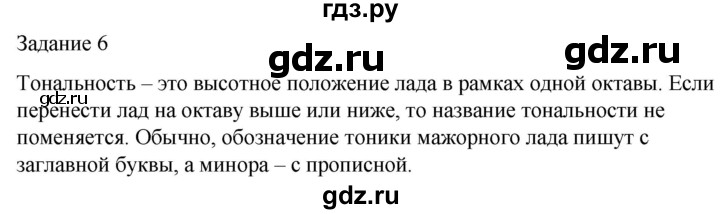 гдз.ру

Задание 6

gdz.ru

gdz.ru

Тональность – это высотное положение лада в рамках одной октавы. Если перенести лад на октаву выше или ниже, то название тональности не поменяется. Обычно, обозначение тоники мажорного лада пишут с заглавной буквы, а минора – с прописной.

gdz.ru

gdz.ru